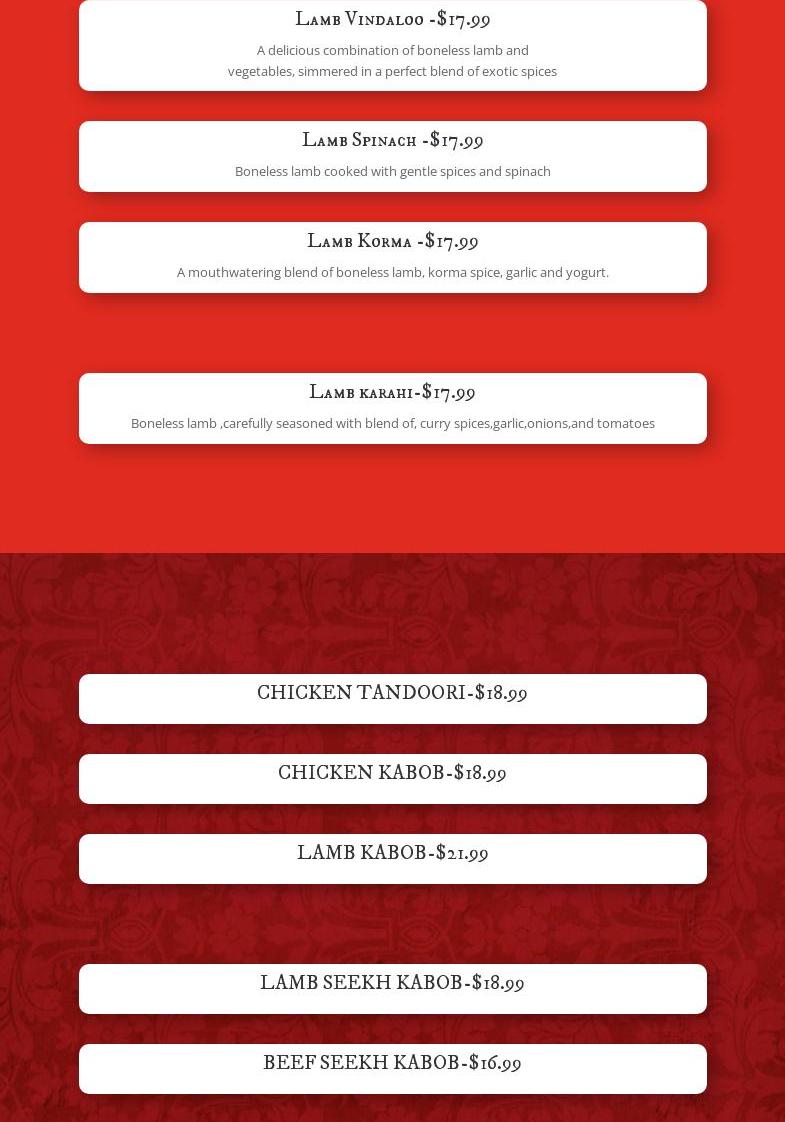 Lamb Vindaloo -$17.99

A delicious combination of boneless lamb and vegetables, simmered in a perfect blend of exotic spices

Lamb Spinach -$17.99

Boneless lamb cooked with gentle spices and spinach

Lamb Korma -$17.99

A mouthwatering blend of boneless lamb, korma spice, garlic and yogurt.

Lamb karahi-$17.99

Boneless lamb ,carefully seasoned with blend of, curry spices,garlic,onions,and tomatoes

CHICKEN TANDOORI-$18.99

CHICKEN KABOB-$18.99

LAMB KABOB-$21.99

LAMB SEEKH KABOB-$18.99

BEEF SEEKH KABOB-$16.99